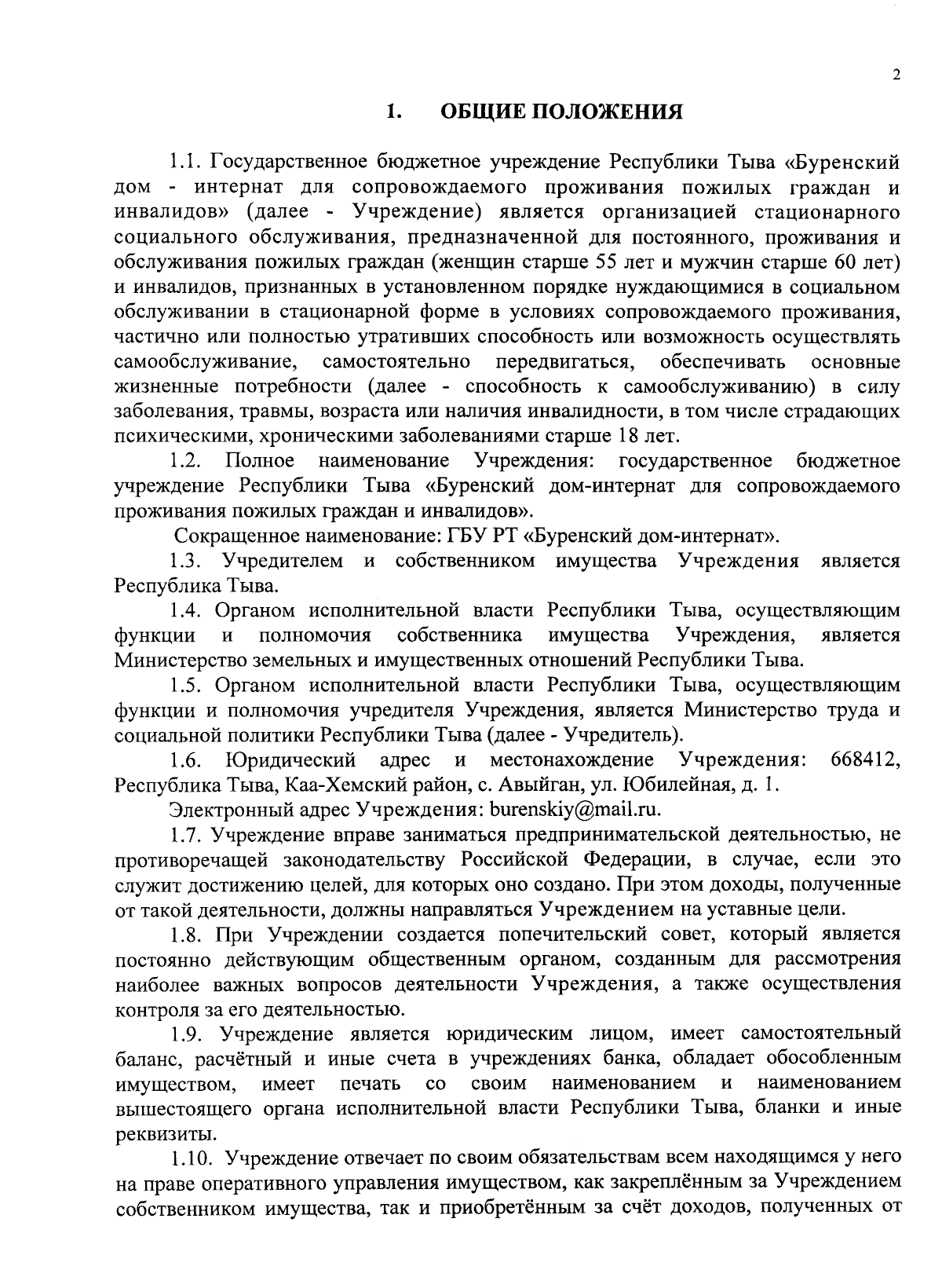 2

1. ОБЩИЕ ПОЛОЖЕНИЯ

1.1. Государственное бюджетное учреждение Республики Тыва «Буренский дом - интернат для сопровождаемого проживания пожилых граждан и инвалидов» (далее - Учреждение) является организацией стационарного социального обслуживания, предназначенной для постоянного, проживания и обслуживания пожилых граждан (женщин старше 55 лет и мужчин старше 60 лет) и инвалидов, признанных в установленном порядке нуждающимися в социальном обслуживании в стационарной форме в условиях сопровождаемого проживания, частично или полностью утративших способность или возможность осуществлять самообслуживание, самостоятельно передвигаться, обеспечивать основные жизненные потребности (далее - способность к самообслуживанию) в силу заболевания, травмы, возраста или наличия инвалидности, в том числе страдающих психическими, хроническими заболеваниями старше 18 лет.

1.2. Полное наименование Учреждения: государственное бюджетное учреждение Республики Тыва «Буренский дом-интернат для сопровождаемого проживания пожилых граждан и инвалидов».

Сокращенное наименование: ГБУ РТ «Буренский дом-интернат».

1.3. Учредителем и собственником имущества Учреждения является Республика Тыва.

1.4. Органом исполнительной власти Республики Тыва, осуществляющим функции и полномочия собственника имущества Учреждения, является Министерство земельных и имущественных отношений Республики Тыва.

1.5. Органом исполнительной власти Республики Тыва, осуществляющим функции и полномочия учредителя Учреждения, является Министерство труда и социальной политики Республики Тыва (далее - Учредитель).

1.6. Юридический адрес и местонахождение Учреждения: 668412, Республика Тыва, Каа-Хемский район, с. Авыйган, ул. Юбилейная, д. 1.

Электронный адрес Учреждения: burenskiy@mail.ru.

1.7. Учреждение вправе заниматься предпринимательской деятельностью, не противоречащей законодательству Российской Федерации, в случае, если это служит достижению целей, для которых оно создано. При этом доходы, полученные от такой деятельности, должны направляться Учреждением на уставные цели.

1.8. При Учреждении создается попечительский совет, который является постоянно действующим общественным органом, созданным для рассмотрения наиболее важных вопросов деятельности Учреждения, а также осуществления контроля за его деятельностью.

1.9. Учреждение является юридическим лицом, имеет самостоятельный баланс, расчётный и иные счета в учреждениях банка, обладает обособленным имуществом, имеет печать со своим наименованием и наименованием вышестоящего органа исполнительной власти Республики Тыва, бланки и иные реквизиты.

1.10. Учреждение отвечает по своим обязательствам всем находящимся у него на праве оперативного управления имуществом, как закреплённым за Учреждением собственником имущества, так и приобретённым за счёт доходов, полученных от